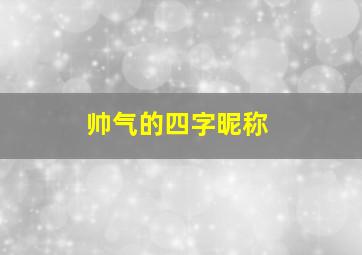 帅气的四字昵称